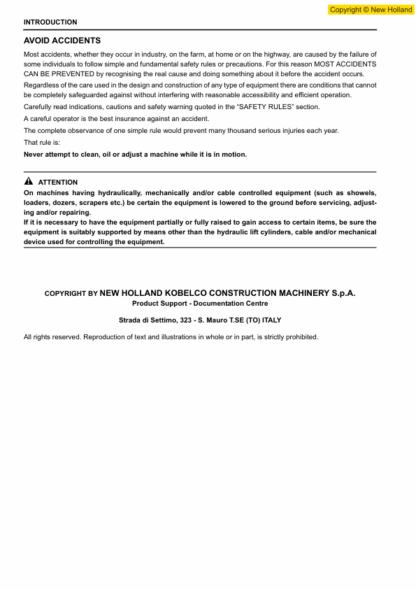 Copyright © New Holland

INTRODUCTION

AVOID ACCIDENTS

Most accidents, whether they occur in industry, on the farm, at home or on the highway, are caused by the failure of some individuals to follow simple and fundamental safety rules or precautions. For this reason MOST ACCIDENTS CAN BE PREVENTED by recognising the real cause and doing something about it before the accident occurs.

Regardless of the care used in the design and construction of any type of equipment there are conditions that cannot be completely safeguarded against without interfering with reasonable accessibility and efficient operation.

Carefully read indications, cautions and safety warning quoted in the "SAFETY RULES" section.

A careful operator is the best insurance against an accident.

The complete observance of one simple rule would prevent many thousand serious injuries each year.

That rule is:

Never attempt to clean, oil or adjust a machine while it is in motion.

ATTENTION

On machines having hydraulically, mechanically and/or cable controlled equipment (such as showels, loaders, dozers, scrapers etc.) be certain the equipment is lowered to the ground before servicing, adjusting and/or repairing.

If it is necessary to have the equipment partially or fully raised to gain access to certain items, be sure the equipment is suitably supported by means other than the hydraulic lift cylinders, cable and/or mechanical device used for controlling the equipment.

COPYRIGHT BY NEW HOLLAND KOBELCO CONSTRUCTION MACHINERY S.p.A.
Product Support - Documentation Centre

Strada di Settimo, 323 - S. Mauro T.SE (TO) ITALY

All rights reserved. Reproduction of text and illustrations in whole or in part, is strictly prohibited.